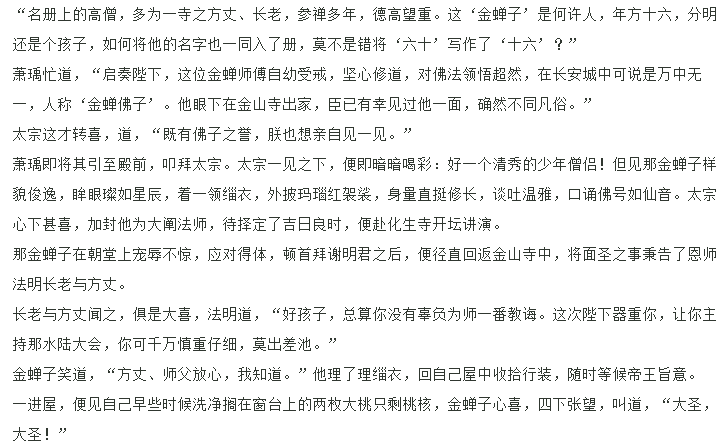 “名册上的高僧，多为一寺之方丈、长老，参禅多年，德高望重。这‘金蝉子’是何许人，年方十六，分明还是个孩子，如何将他的名字也一同入了册，莫不是错将‘六十’写作了‘十六’？”

萧瑀忙道，“启奏陛下，这位金蝉师傅自幼受戒，坚心修道，对佛法领悟超然，在长安城中可说是万中无一，人称‘金蝉佛子’。他眼下在金山寺出家，臣已有幸见过他一面，确然不同凡俗。”

太宗这才转喜，道，“既有佛子之誉，朕也想亲自见一见。”

萧瑀即将其引至殿前，叩拜太宗。太宗一见之下，便即暗暗喝彩：好一个清秀的少年僧侣！但见那金蝉子样貌俊逸，眸眼璨如星辰，着一领缁衣，外披玛瑙红袈裟，身量直挺修长，谈吐温雅，口诵佛号如仙音。太宗心下甚喜，加封他为大阐法师，待择定了吉日良时，便赴化生寺开坛讲演。

那金蝉子在朝堂上宠辱不惊，应对得体，顿首拜谢明君之后，便径直回返金山寺中，将面圣之事秉告了恩师法明长老与方丈。

长老与方丈闻之，俱是大喜，法明道，“好孩子，总算你没有辜负为师一番教诲。这次陛下器重你，让你主持那水陆大会，你可千万慎重仔细，莫出差池。”

金蝉子笑道，“方丈、师父放心，我知道。”他理了理缁衣，回自己屋中收拾行装，随时等候帝王旨意。

一进屋，便见自己早些时候洗净搁在窗台上的两枚大桃只剩桃核，金蝉子心喜，四下张望，叫道，“大圣，大圣！”